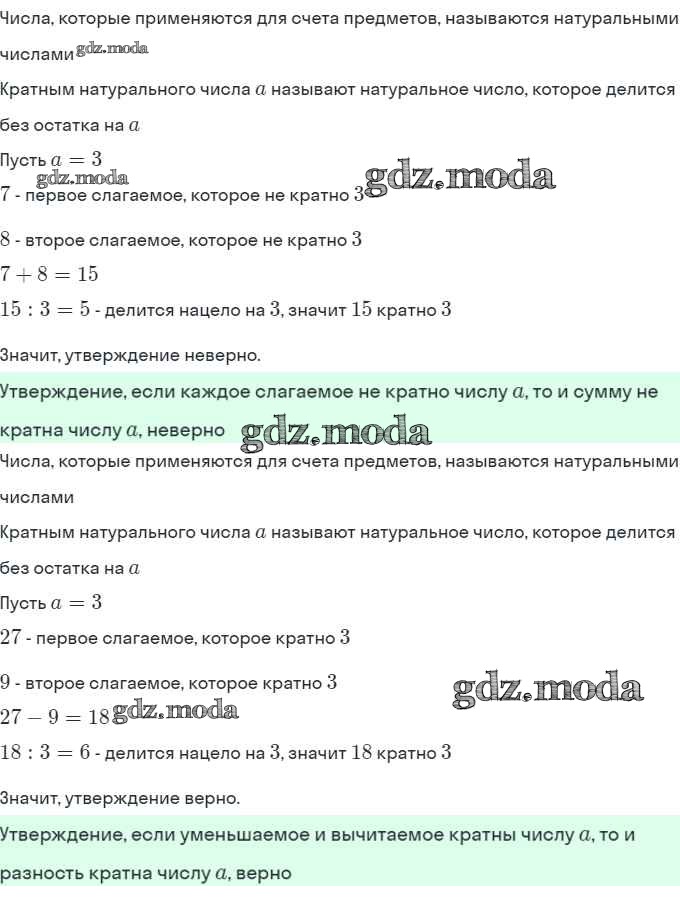 Числа, которые применяются для счета предметов, называются натуральными числами gdz.moda

Кратным натурального числа $a$ называют натуральное число, которое делится без остатка на $a$

Пусть $a = 3$

gdz.moda

$7$ - первое слагаемое, которое не кратно $3$ gdz.moda

$8$ - второе слагаемое, которое не кратно $3$

$7 + 8 = 15$

$15 : 3 = 5$ - делится нацело на $3$, значит $15$ кратно $3$

Значит, утверждение неверно.

Утверждение, если каждое слагаемое не кратно числу $a$, то и сумму не кратна числу $a$, неверно gdz.moda

Числа, которые применяются для счета предметов, называются натуральными числами

Кратным натурального числа $a$ называют натуральное число, которое делится без остатка на $a$

Пусть $a = 3$

$27$ - первое слагаемое, которое кратно $3$

$9$ - второе слагаемое, которое кратно $3$ gdz.moda

$27 - 9 = 18$ gdz.moda

$18 : 3 = 6$ - делится нацело на $3$, значит $18$ кратно $3$

Значит, утверждение верно.

Утверждение, если уменьшаемое и вычитаемое кратны числу $a$, то и разность кратна числу $a$, верно